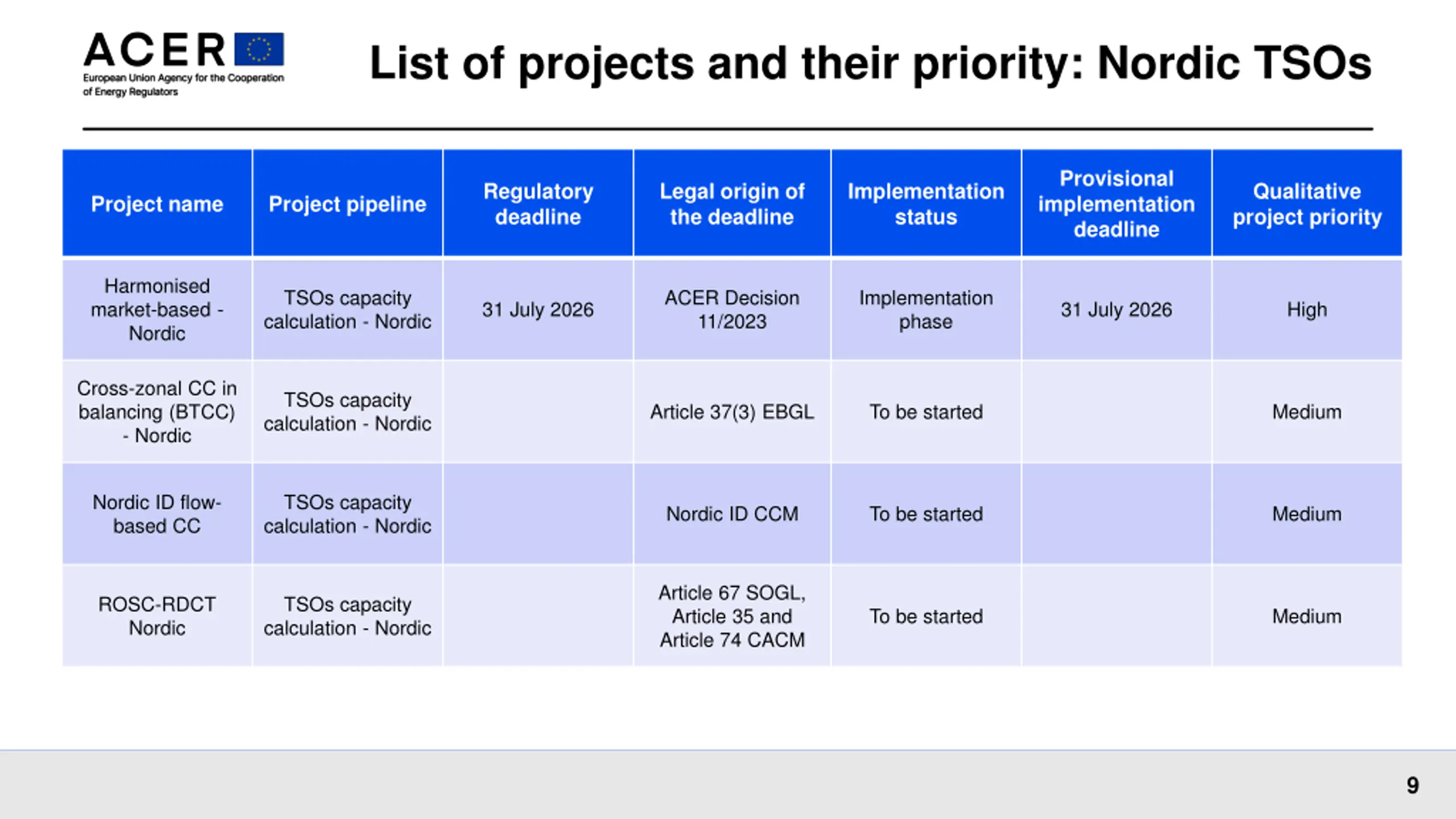 ACER
European Union Agency for the Cooperation of Energy Regulators

List of projects and their priority: Nordic TSOs

| Project name | Project pipeline | Regulatory deadline | Legal origin of the deadline | Implementation status | Provisional implementation deadline | Qualitative project priority |
|---|---|---|---|---|---|---|
| Harmonised market-based - Nordic | TSOs capacity calculation - Nordic | 31 July 2026 | ACER Decision 11/2023 | Implementation phase | 31 July 2026 | High |
| Cross-zonal CC in balancing (BTCC) - Nordic | TSOs capacity calculation - Nordic | | Article 37(3) EBGL | To be started | | Medium |
| Nordic ID flow-based CC | TSOs capacity calculation - Nordic | | Nordic ID CCM | To be started | | Medium |
| ROSC-RDCT Nordic | TSOs capacity calculation - Nordic | | Article 67 SOGL, Article 35 and Article 74 CACM | To be started | | Medium |

9